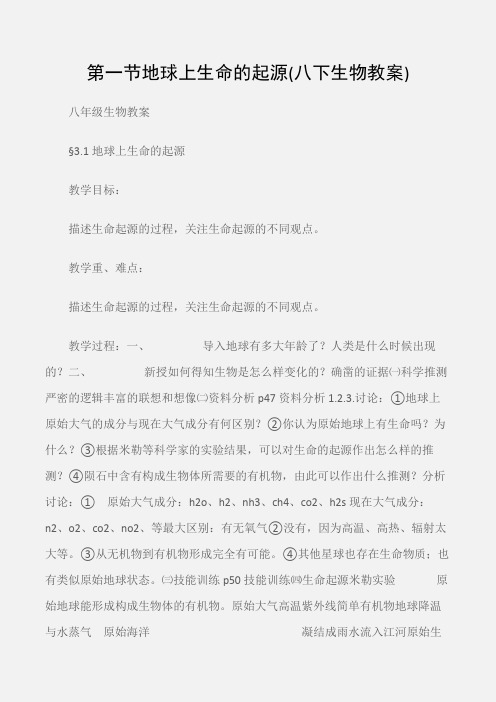 第一节地球上生命的起源(八下生物教案)

八年级生物教案

§3.1 地球上生命的起源

教学目标：

描述生命起源的过程，关注生命起源的不同观点。

教学重、难点：

描述生命起源的过程，关注生命起源的不同观点。

教学过程：一、　　导入地球有多大年龄了？人类是什么时候出现的？二、　　新授如何得知生物是怎么样变化的？确凿的证据㈠科学推测严密的逻辑丰富的联想和想像㈡资料分析 p47 资料分析 1.2.3.讨论：①地球上原始大气的成分与现在大气成分有何区别？②你认为原始地球上有生命吗？为什么？③根据米勒等科学家的实验结果，可以对生命的起源作出怎么样的推测？④陨石中含有构成生物体所需要的有机物，由此可以作出什么推测？分析讨论：①　原始大气成分：h2o、h2、nh3、ch4、co2、h2s 现在大气成分：n2、o2、co2、no2、等最大区别：有无氧气②没有，因为高温、高热、辐射太大等。③从无机物到有机物形成完全有可能。④其他星球也存在生命物质；也有类似原始地球状态。㈢技能训练 p50 技能训练㈣生命起源米勒实验　　原始地球能形成构成生物体的有机物。原始大气高温紫外线简单有机物地球降温与水蒸气　原始海洋　　凝结成雨水流入江河原始生